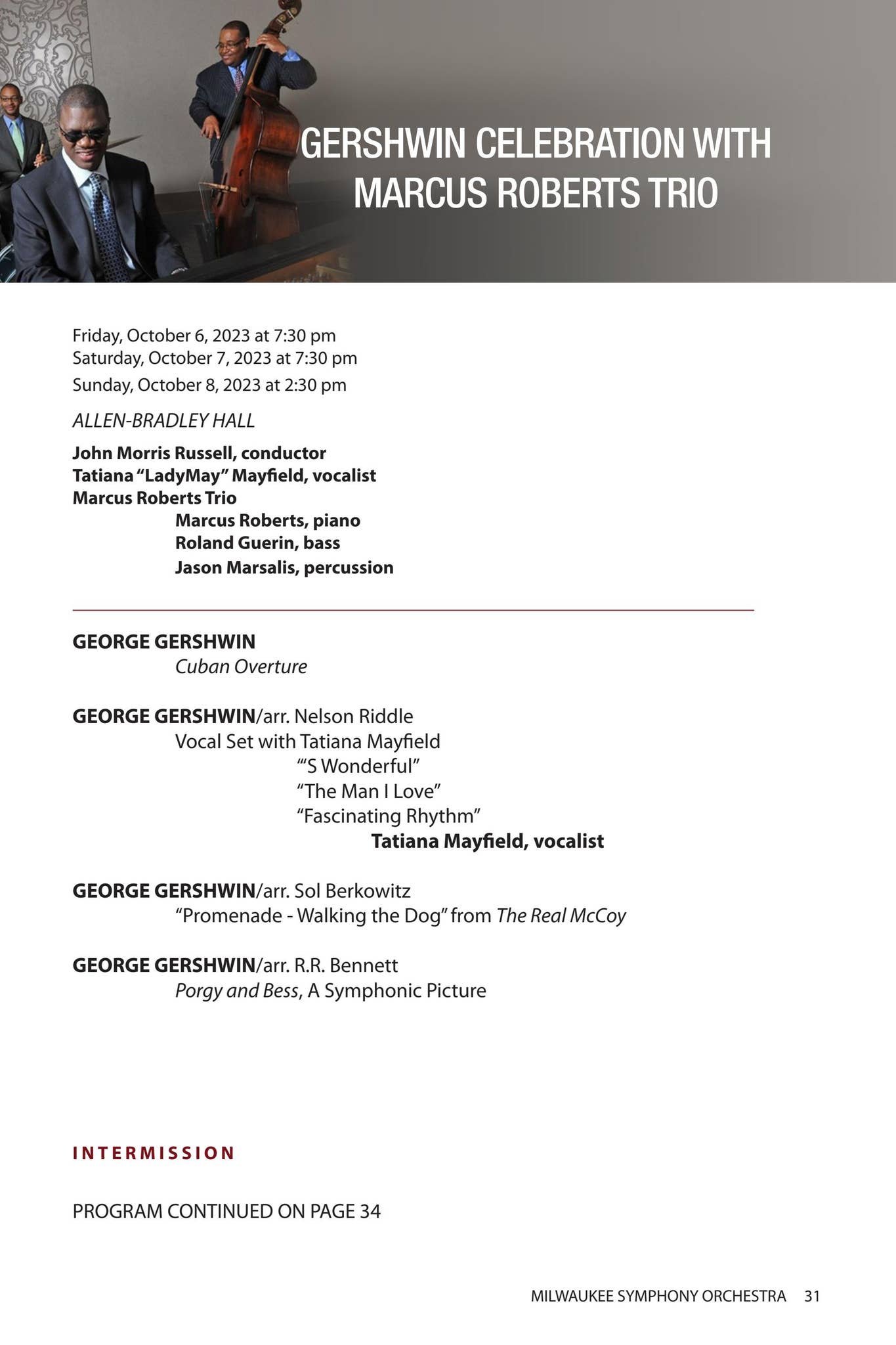 GERSHWIN CELEBRATION WITH MARCUS ROBERTS TRIO

Friday, October 6, 2023 at 7:30 pm
Saturday, October 7, 2023 at 7:30 pm
Sunday, October 8, 2023 at 2:30 pm

ALLEN-BRADLEY HALL

John Morris Russell, conductor
Tatiana "LadyMay" Mayfield, vocalist
Marcus Roberts Trio
Marcus Roberts, piano
Roland Guerin, bass
Jason Marsalis, percussion

GEORGE GERSHWIN
Cuban Overture

GEORGE GERSHWIN/arr. Nelson Riddle
Vocal Set with Tatiana Mayfield
"'S Wonderful"
"The Man I Love"
"Fascinating Rhythm"
Tatiana Mayfield, vocalist

GEORGE GERSHWIN/arr. Sol Berkowitz
"Promenade - Walking the Dog" from The Real McCoy

GEORGE GERSHWIN/arr. R.R. Bennett
Porgy and Bess, A Symphonic Picture

INTERMISSION

PROGRAM CONTINUED ON PAGE 34

MILWAUKEE SYMPHONY ORCHESTRA 31